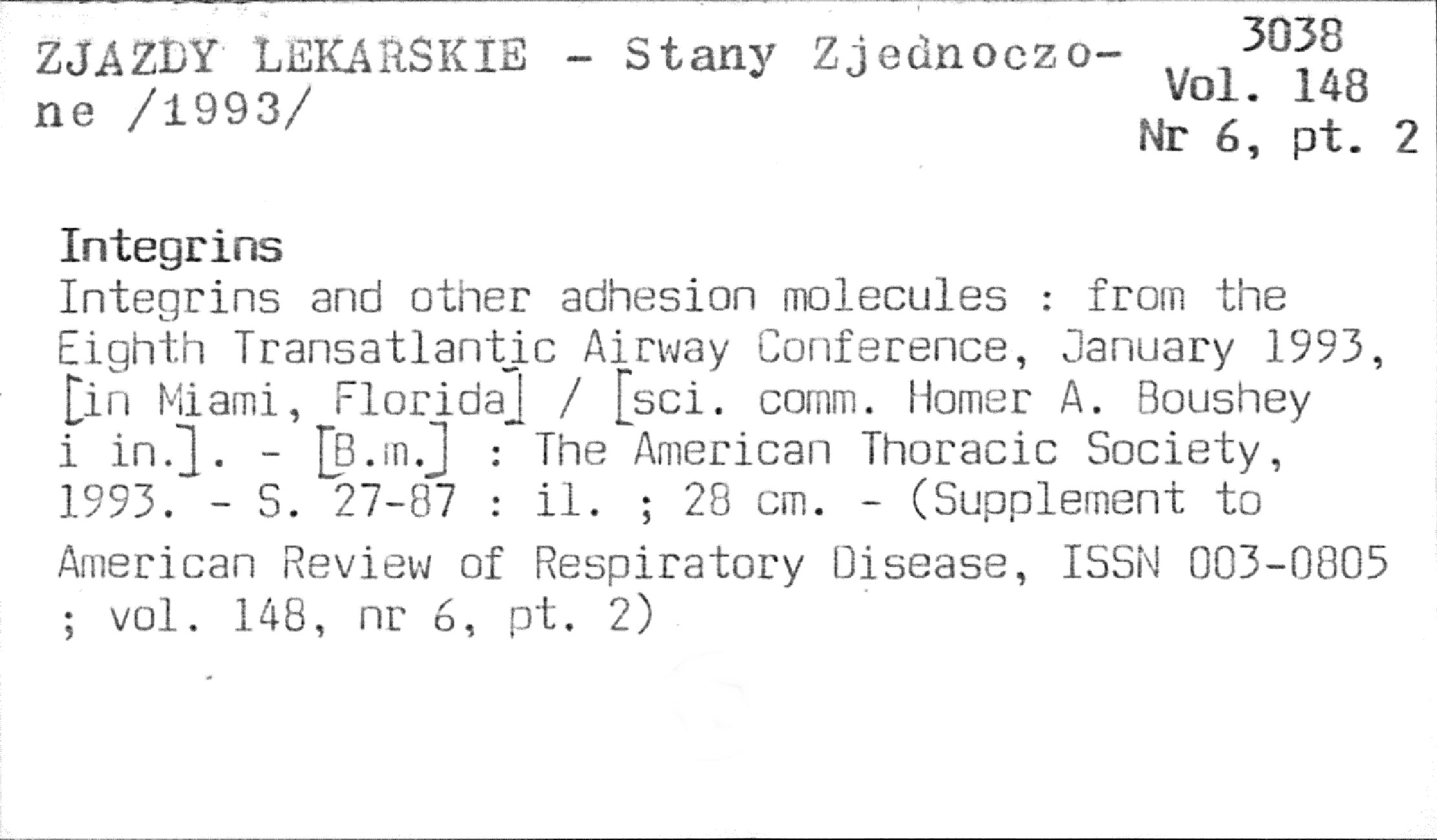 ZJAZDY LEKARSKIE - Stany Zjednoczone /1993/

3038
Vol. 148
Nr 6, pt. 2

Integrins

Integrins and other adhesion molecules : from the Eighth Transatlantic Airway Conference, January 1993, [in Miami, Florida] / [sci. comm. Homer A. Boushey i in.]. - [B.m.] : The American Thoracic Society, 1993. - S. 27-87 : il. ; 28 cm. - (Supplement to American Review of Respiratory Disease, ISSN 003-0805 ; vol. 148, nr 6, pt. 2)